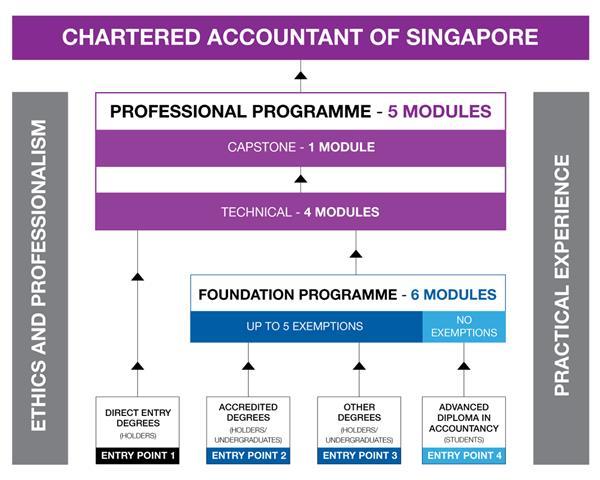 CHARTERED ACCOUNTANT OF SINGAPORE

ETHICS AND PROFESSIONALISM

PROFESSIONAL PROGRAMME - 5 MODULES

CAPSTONE - 1 MODULE

TECHNICAL - 4 MODULES

FOUNDATION PROGRAMME - 6 MODULES

UP TO 5 EXEMPTIONS

NO EXEMPTIONS

DIRECT ENTRY DEGREES (HOLDERS)

ENTRY POINT 1

ACCREDITED DEGREES (HOLDERS/ UNDERGRADUATES)

ENTRY POINT 2

OTHER DEGREES (HOLDERS/ UNDERGRADUATES)

ENTRY POINT 3

ADVANCED DIPLOMA IN ACCOUNTANCY (STUDENTS)

ENTRY POINT 4

PRACTICAL EXPERIENCE